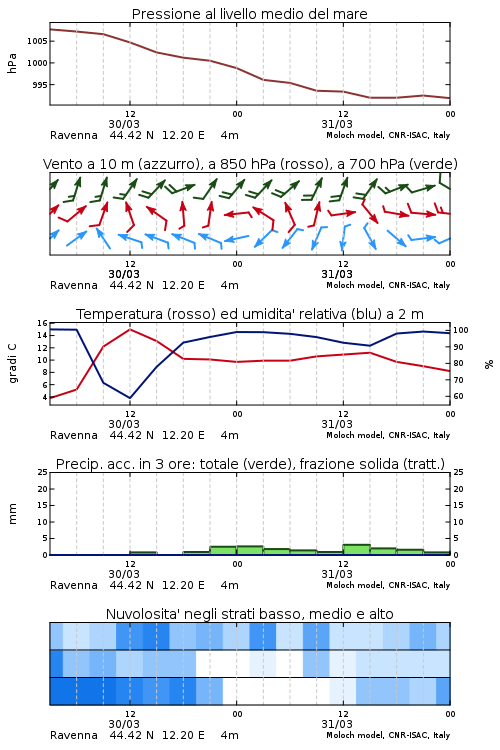 Pressione al livello medio del mare

hPa

1005
1000
995

12
30/03
00
12
31/03
00

Ravenna 44.42 N 12.20 E 4m
Moloch model, CNR-ISAC, Italy

Vento a 10 m (azzurro), a 850 hPa (rosso), a 700 hPa (verde)

12
30/03
00
12
31/03
00

Ravenna 44.42 N 12.20 E 4m
Moloch model, CNR-ISAC, Italy

Temperatura (rosso) ed umidita' relativa (blu) a 2 m

gradi C

16
14
12
10
8
6
4

100
90
80
70
60

%

12
30/03
00
12
31/03
00

Ravenna 44.42 N 12.20 E 4m
Moloch model, CNR-ISAC, Italy

Precip. acc. in 3 ore: totale (verde), frazione solida (tratt.)

mm

25
20
15
10
5
0

25
20
15
10
5
0

12
30/03
00
12
31/03
00

Ravenna 44.42 N 12.20 E 4m
Moloch model, CNR-ISAC, Italy

Nuvolosita' negli strati basso, medio e alto

12
30/03
00
12
31/03
00

Ravenna 44.42 N 12.20 E 4m
Moloch model, CNR-ISAC, Italy